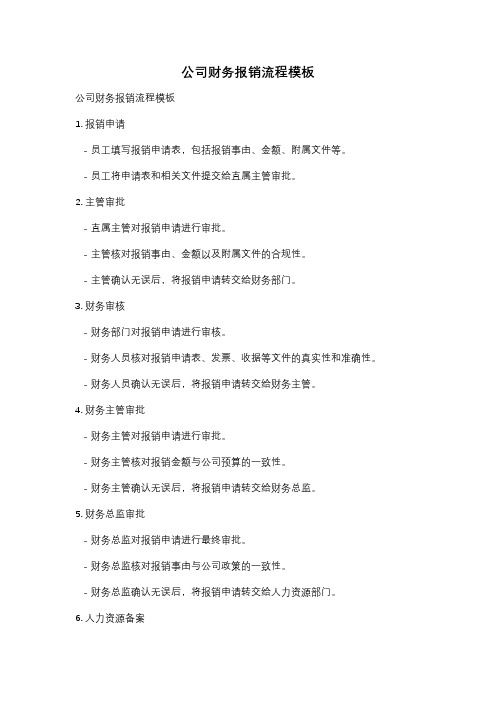 公司财务报销流程模板

公司财务报销流程模板

1. 报销申请

- 员工填写报销申请表，包括报销事由、金额、附属文件等。

- 员工将申请表和相关文件提交给直属主管审批。

2. 主管审批

- 直属主管对报销申请进行审批。

- 主管核对报销事由、金额以及附属文件的合规性。

- 主管确认无误后，将报销申请转交给财务部门。

3. 财务审核

- 财务部门对报销申请进行审核。

- 财务人员核对报销申请表、发票、收据等文件的真实性和准确性。

- 财务人员确认无误后，将报销申请转交给财务主管。

4. 财务主管审批

- 财务主管对报销申请进行审批。

- 财务主管核对报销金额与公司预算的一致性。

- 财务主管确认无误后，将报销申请转交给财务总监。

5. 财务总监审批

- 财务总监对报销申请进行最终审批。

- 财务总监核对报销事由与公司政策的一致性。

- 财务总监确认无误后，将报销申请转交给人力资源部门。

6. 人力资源备案